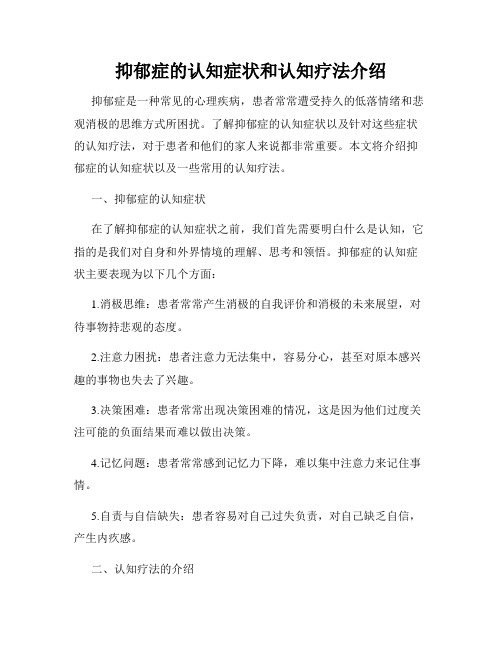 抑郁症的认知症状和认知疗法介绍

抑郁症是一种常见的心理疾病，患者常常遭受持久的低落情绪和悲观消极的思维方式所困扰。了解抑郁症的认知症状以及针对这些症状的认知疗法，对于患者和他们的家人来说都非常重要。本文将介绍抑郁症的认知症状以及一些常用的认知疗法。

一、抑郁症的认知症状

在了解抑郁症的认知症状之前，我们首先需要明白什么是认知，它指的是我们对自身和外界情境的理解、思考和领悟。抑郁症的认知症状主要表现为以下几个方面：

1.消极思维：患者常常产生消极的自我评价和消极的未来展望，对待事物持悲观的态度。

2.注意力困扰：患者注意力无法集中，容易分心，甚至对原本感兴趣的事物也失去了兴趣。

3.决策困难：患者常常出现决策困难的情况，这是因为他们过度关注可能的负面结果而难以做出决策。

4.记忆问题：患者常常感到记忆力下降，难以集中注意力来记住事情。

5.自责与自信缺失：患者容易对自己过失负责，对自己缺乏自信，产生内疚感。

二、认知疗法的介绍